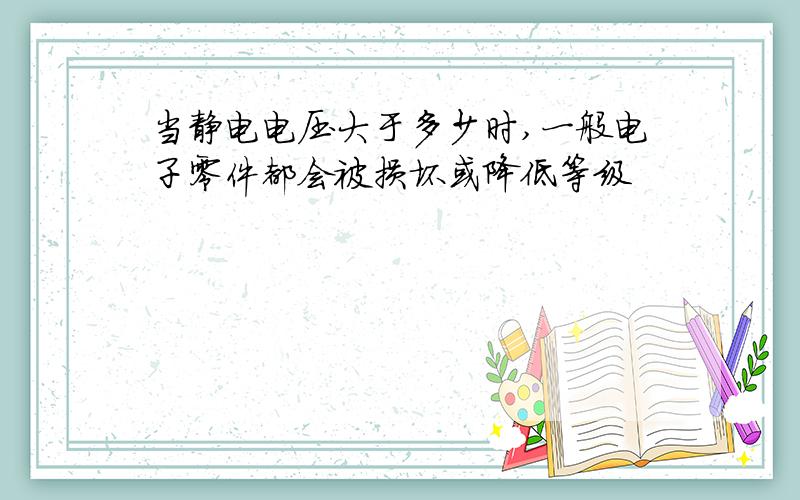 当静电电压大于多少时,一般电子零件都会被损坏或降低等级